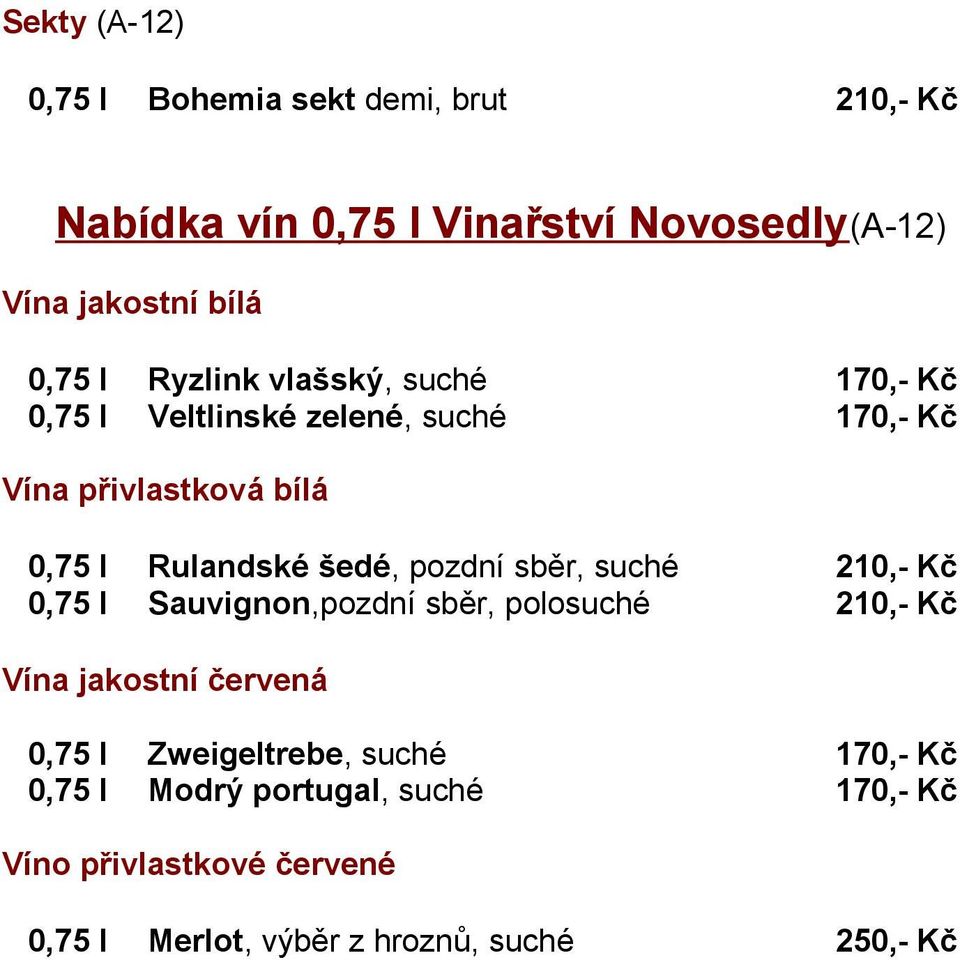 Sekty (A-12)

0,75 l Bohemia sekt demi, brut 210,- Kč

Nabídka vín 0,75 l Vinařství Novosedly(A-12)

Vína jakostní bílá

0,75 l Ryzlink vlašský, suché 170,- Kč
0,75 l Veltlinské zelené, suché 170,- Kč

Vína přivlastková bílá

0,75 l Rulandské šedé, pozdní sběr, suché 210,- Kč
0,75 l Sauvignon,pozdní sběr, polosuché 210,- Kč

Vína jakostní červená

0,75 l Zweigeltrebe, suché 170,- Kč
0,75 l Modrý portugal, suché 170,- Kč

Víno přivlastkové červené

0,75 l Merlot, výběr z hroznů, suché 250,- Kč